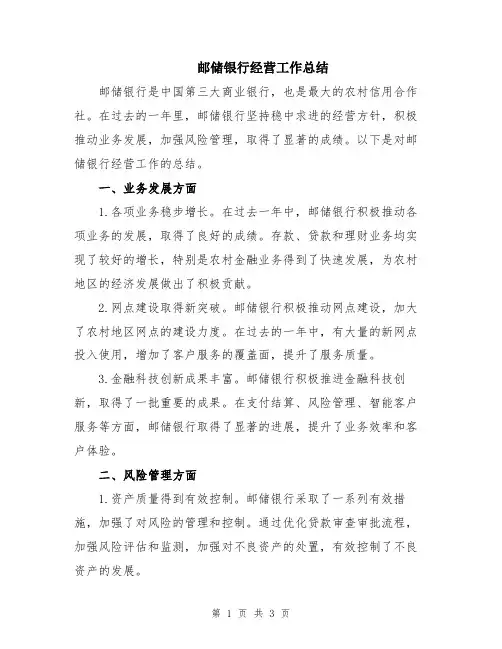 邮储银行经营工作总结

邮储银行是中国第三大商业银行，也是最大的农村信用合作社。在过去的一年里，邮储银行坚持稳中求进的经营方针，积极推动业务发展，加强风险管理，取得了显著的成绩。以下是对邮储银行经营工作的总结。

一、业务发展方面

1. 各项业务稳步增长。在过去一年中，邮储银行积极推动各项业务的发展，取得了良好的成绩。存款、贷款和理财业务均实现了较好的增长，特别是农村金融业务得到了快速发展，为农村地区的经济发展做出了积极贡献。

2. 网点建设取得新突破。邮储银行积极推动网点建设，加大了农村地区网点的建设力度。在过去的一年中，有大量的新网点投入使用，增加了客户服务的覆盖面，提升了服务质量。

3. 金融科技创新成果丰富。邮储银行积极推进金融科技创新，取得了一批重要的成果。在支付结算、风险管理、智能客户服务等方面，邮储银行取得了显著的进展，提升了业务效率和客户体验。

二、风险管理方面

1. 资产质量得到有效控制。邮储银行采取了一系列有效措施，加强了对风险的管理和控制。通过优化贷款审查审批流程，加强风险评估和监测，加强对不良资产的处置，有效控制了不良资产的发展。

第 1 页 共 3 页